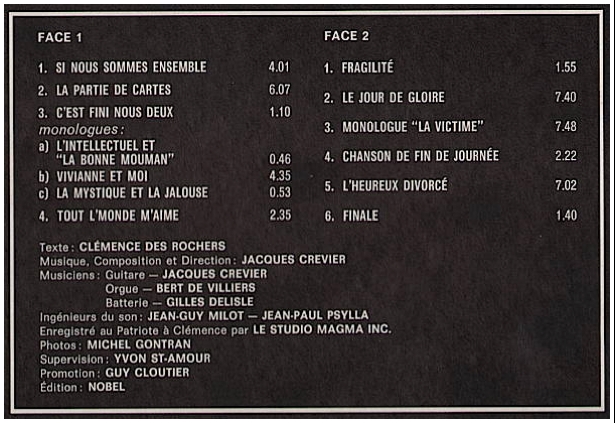 FACE 1

1. SI NOUS SOMMES ENSEMBLE 4.01
2. LA PARTIE DE CARTES 6.07
3. C'EST FINI NOUS DEUX 1.10
monologues:
a) L'INTELLECTUEL ET "LA BONNE MOUMAN" 0.46
b) VIVIANNE ET MOI 4.35
c) LA MYSTIQUE ET LA JALOUSE 0.53
4. TOUT L'MONDE M'AIME 2.35

FACE 2

1. FRAGILITÉ 1.55
2. LE JOUR DE GLOIRE 7.40
3. MONOLOGUE "LA VICTIME" 7.48
4. CHANSON DE FIN DE JOURNÉE 2.22
5. L'HEUREUX DIVORCÉ 7.02
6. FINALE 1.40

Texte: CLÉMENCE DES ROCHERS
Musique, Composition et Direction: JACQUES CREVIER
Musiciens: Guitare — JACQUES CREVIER
Orgue — BERT DE VILLIERS
Batterie — GILLES DELISLE
Ingénieurs du son: JEAN-GUY MILOT — JEAN-PAUL PSYLLA
Enregistré au Patriote à Clémence par LE STUDIO MAGMA INC.
Photos: MICHEL GONTRAN
Supervision: YVON ST-AMOUR
Promotion: GUY CLOUTIER
Édition: NOBEL